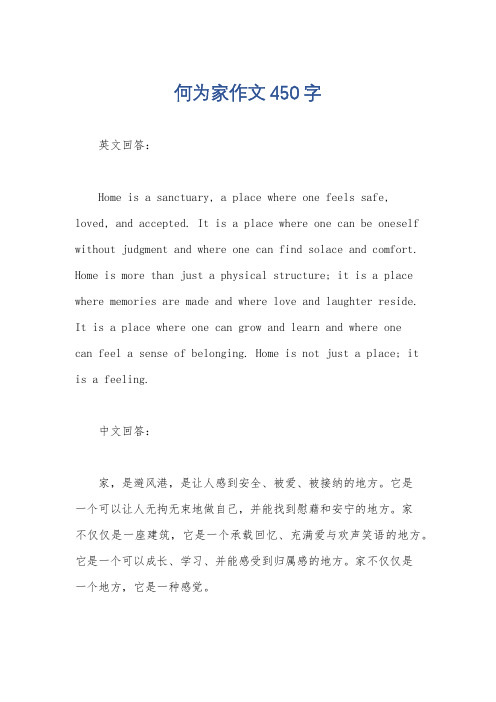 何为家作文450字

英文回答：

Home is a sanctuary, a place where one feels safe, loved, and accepted. It is a place where one can be oneself without judgment and where one can find solace and comfort. Home is more than just a physical structure; it is a place where memories are made and where love and laughter reside. It is a place where one can grow and learn and where one can feel a sense of belonging. Home is not just a place; it is a feeling.

中文回答：

家，是避风港，是让人感到安全、被爱、被接纳的地方。它是一个可以让人无拘无束地做自己，并能找到慰藉和安宁的地方。家不仅仅是一座建筑，它是一个承载回忆、充满爱与欢声笑语的地方。它是一个可以成长、学习、并能感受到归属感的地方。家不仅仅是一个地方，它是一种感觉。